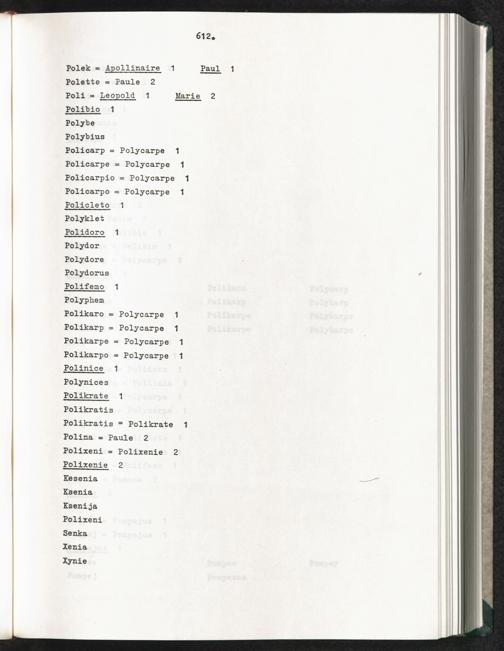 612.

Polek = Apollinaire 1 Paul 1
Polette = Paule 2
Poli = Leopold 1 Marie 2
Polibio 1
Polybe
Polybius
Policarp = Polycarpe 1
Policarpe = Polycarpe 1
Policarpio = Polycarpe 1
Policarpo = Polycarpe 1
Policleto 1
Polyklet
Polidoro 1
Polydor
Polydore
Polydorus
Polifemo 1
Polyphem
Polikaro = Polycarpe 1
Polikarp = Polycarpe 1
Polikarpe = Polycarpe 1
Polikarpo = Polycarpe 1
Polinice 1
Polynices
Polikrate 1
Polikratis
Polikratis = Polikrate 1
Polina = Paule 2
Polixeni = Polixenie 2
Polixenie 2
Kesenia
Ksenia
Ksenija
Polixeni
Senka
Xenia
Xynie